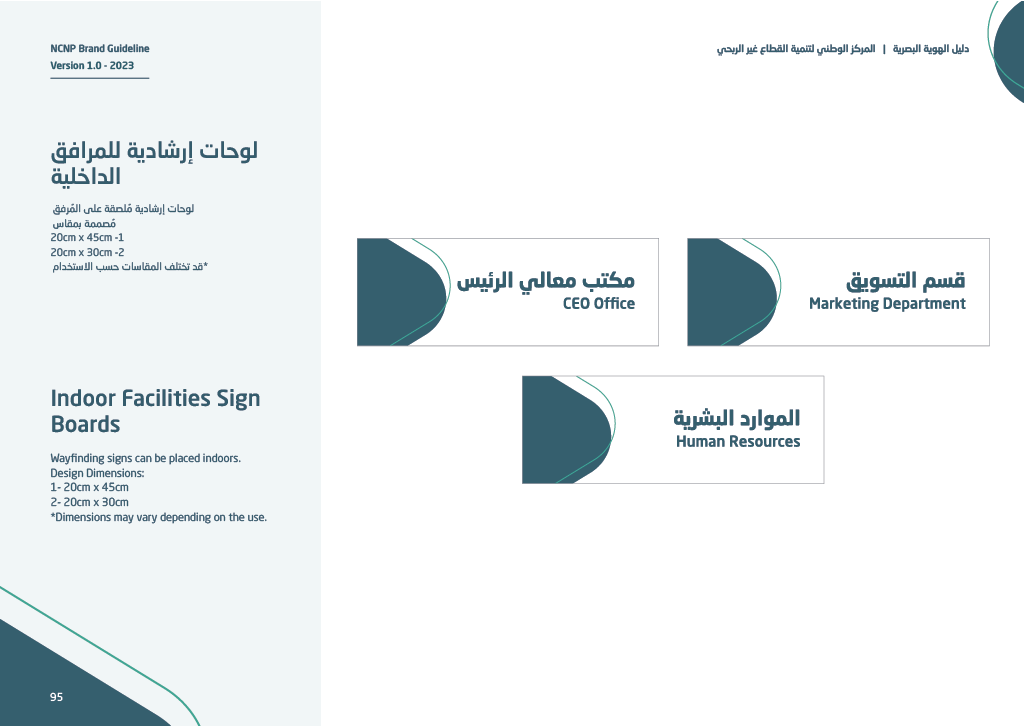 NCNP Brand Guideline
Version 1.0 - 2023

دليل الهوية البصرية | المركز الوطني لتنمية القطاع غير الربحي

لوحات إرشادية للمرافق الداخلية

لوحات إرشادية مُلصقة على المُرفق
مُصممة بمقاس
20cm x 45cm -1
20cm x 30cm -2
*قد تختلف المقاسات حسب الاستخدام

Indoor Facilities Sign Boards

Wayfinding signs can be placed indoors.
Design Dimensions:
1- 20cm x 45cm
2- 20cm x 30cm
*Dimensions may vary depending on the use.

مكتب معالي الرئيس
CEO Office

قسم التسويق
Marketing Department

الموارد البشرية
Human Resources

95